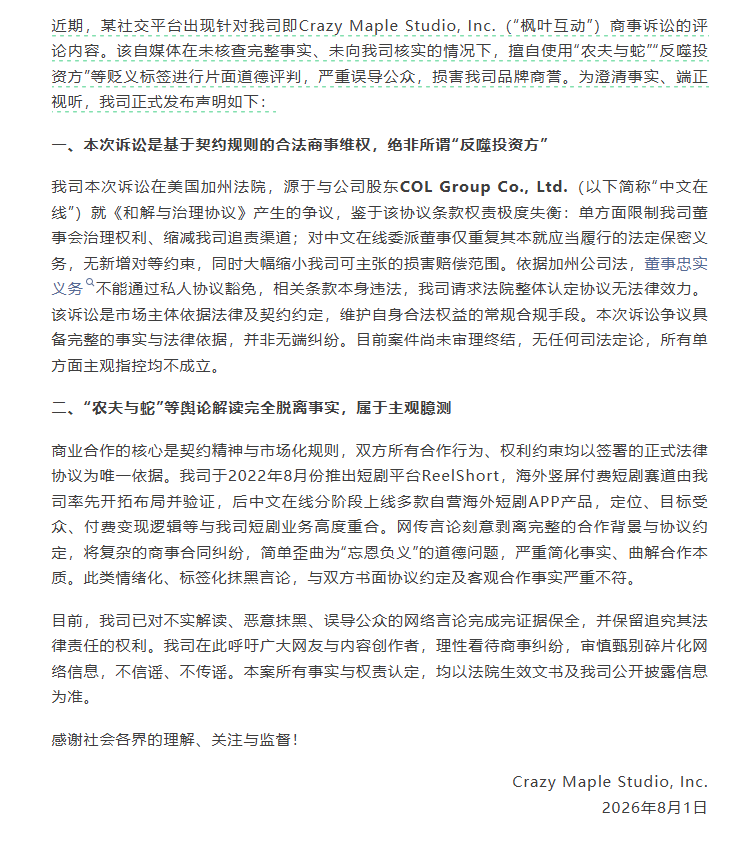 近期，某社交平台出现针对我司即Crazy Maple Studio, Inc.（“枫叶互动”）商事诉讼的评论内容。该自媒体在未核查完整事实、未向我司核实的情况下，擅自使用“农夫与蛇”“反噬投资方”等贬义标签进行片面道德评判，严重误导公众，损害我司品牌商誉。为澄清事实、端正视听，我司正式发布声明如下：

一、本次诉讼是基于契约规则的合法商事维权，绝非所谓“反噬投资方”

我司本次诉讼在美国加州法院，源于与公司股东COL Group Co., Ltd.（以下简称“中文在线”）就《和解与治理协议》产生的争议，鉴于该协议条款权责极度失衡：单方面限制我司董事会治理权利、缩减我司追责渠道；对中文在线委派董事仅重复其本就应当履行的法定保密义务，无新增对等约束，同时大幅缩小我司可主张的损害赔偿范围。依据加州公司法，董事忠实义务不能通过私人协议豁免，相关条款本身违法，我司请求法院整体认定协议无法律效力。该诉讼是市场主体依据法律及契约约定，维护自身合法权益的常规合规手段。本次诉讼争议具备完整的事实与法律依据，并非无端纠纷。目前案件尚未审理终结，无任何司法定论，所有单方面主观指控均不成立。

二、“农夫与蛇”等舆论解读完全脱离事实，属于主观臆测

商业合作的核心是契约精神与市场化规则，双方所有合作行为、权利约束均以签署的正式法律协议为唯一依据。我司于2022年8月份推出短剧平台ReelShort，海外竖屏付费短剧赛道由我司率先开拓布局并验证，后中文在线分阶段上线多款自营海外短剧APP产品，定位、目标受众、付费变现逻辑等与我司短剧业务高度重合。网传言论刻意剥离完整的合作背景与协议约定，将复杂的商事合同纠纷，简单歪曲为“忘恩负义”的道德问题，严重简化事实、曲解合作本质。此类情绪化、标签化抹黑言论，与双方书面协议约定及客观合作事实严重不符。

目前，我司已对不实解读、恶意抹黑、误导公众的网络言论完成完证据保全，并保留追究其法律责任的权利。我司在此呼吁广大网友与内容创作者，理性看待商事纠纷，审慎甄别碎片化网络信息，不信谣、不传谣。本案所有事实与权责认定，均以法院生效文书及我司公开披露信息为准。

感谢社会各界的理解、关注与监督！

Crazy Maple Studio, Inc.
2026年8月1日